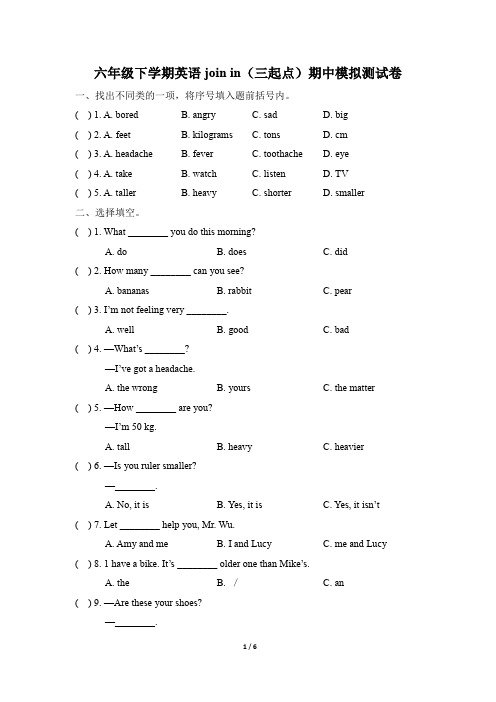 六年级下学期英语 join in（三起点）期中模拟测试卷

一、找出不同类的一项，将序号填入题前括号内。

( ) 1. A. bored B. angry C. sad D. big

( ) 2. A. feet B. kilograms C. tons D. cm

( ) 3. A. headache B. fever C. toothache D. eye

( ) 4. A. take B. watch C. listen D. TV

( ) 5. A. taller B. heavy C. shorter D. smaller

二、选择填空。

( ) 1. What ________ you do this morning?

A. do B. does C. did

( ) 2. How many ________ can you see?

A. bananas B. rabbit C. pear

( ) 3. I'm not feeling very ________.

A. well B. good C. bad

( ) 4. —What's ________?

—I've got a headache.

A. the wrong B. yours C. the matter

( ) 5. —How ________ are you?

—I'm 50 kg.

A. tall B. heavy C. heavier

( ) 6. —Is you ruler smaller?

—________.

A. No, it is B. Yes, it is C. Yes, it isn't

( ) 7. Let ________ help you, Mr. Wu.

A. Amy and me B. I and Lucy C. me and Lucy

( ) 8. I have a bike. It's ________ older one than Mike's.

A. the B. / C. an

( ) 9. —Are these your shoes?

—________.

1 / 6